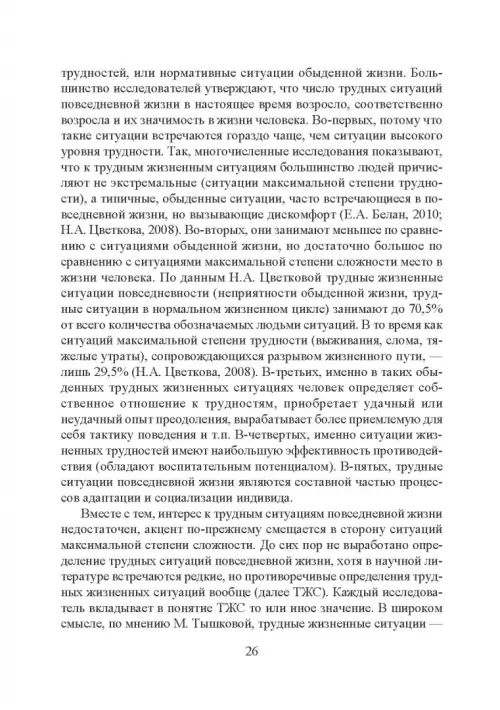 трудностей, или нормативные ситуации обыденной жизни. Большинство исследователей утверждают, что число трудных ситуаций повседневной жизни в настоящее время возросло, соответственно возросла и их значимость в жизни человека. Во-первых, потому что такие ситуации встречаются гораздо чаще, чем ситуации высокого уровня трудности. Так, многочисленные исследования показывают, что к трудным жизненным ситуациям большинство людей причисляют не экстремальные (ситуации максимальной степени трудности), а типичные, обыденные ситуации, часто встречающиеся в повседневной жизни, но вызывающие дискомфорт (Е.А. Белан, 2010; Н.А. Цветкова, 2008). Во-вторых, они занимают меньшее по сравнению с ситуациями обыденной жизни, но достаточно большое по сравнению с ситуациями максимальной степени сложности место в жизни человека. По данным Н.А. Цветковой трудные жизненные ситуации повседневности (неприятности обыденной жизни, трудные ситуации в нормальном жизненном цикле) занимают до 70,5% от всего количества обозначаемых людьми ситуаций. В то время как ситуаций максимальной степени трудности (выживания, слома, тяжелые утраты), сопровождающихся разрывом жизненного пути, — лишь 29,5% (Н.А. Цветкова, 2008). В-третьих, именно в таких обыденных трудных жизненных ситуациях человек определяет собственное отношение к трудностям, приобретает удачный или неудачный опыт преодоления, вырабатывает более приемлемую для себя тактику поведения и т.п. В-четвертых, именно ситуации жизненных трудностей имеют наибольшую эффективность противодействия (обладают воспитательным потенциалом). В-пятых, трудные ситуации повседневной жизни являются составной частью процессов адаптации и социализации индивида.

Вместе с тем, интерес к трудным ситуациям повседневной жизни недостаточен, акцент по-прежнему смещается в сторону ситуаций максимальной степени сложности. До сих пор не выработано определение трудных ситуаций повседневной жизни, хотя в научной литературе встречаются редкие, но противоречивые определения трудных жизненных ситуаций вообще (далее ТЖС). Каждый исследователь вкладывает в понятие ТЖС то или иное значение. В широком смысле, по мнению М. Тышковой, трудные жизненные ситуации —

26